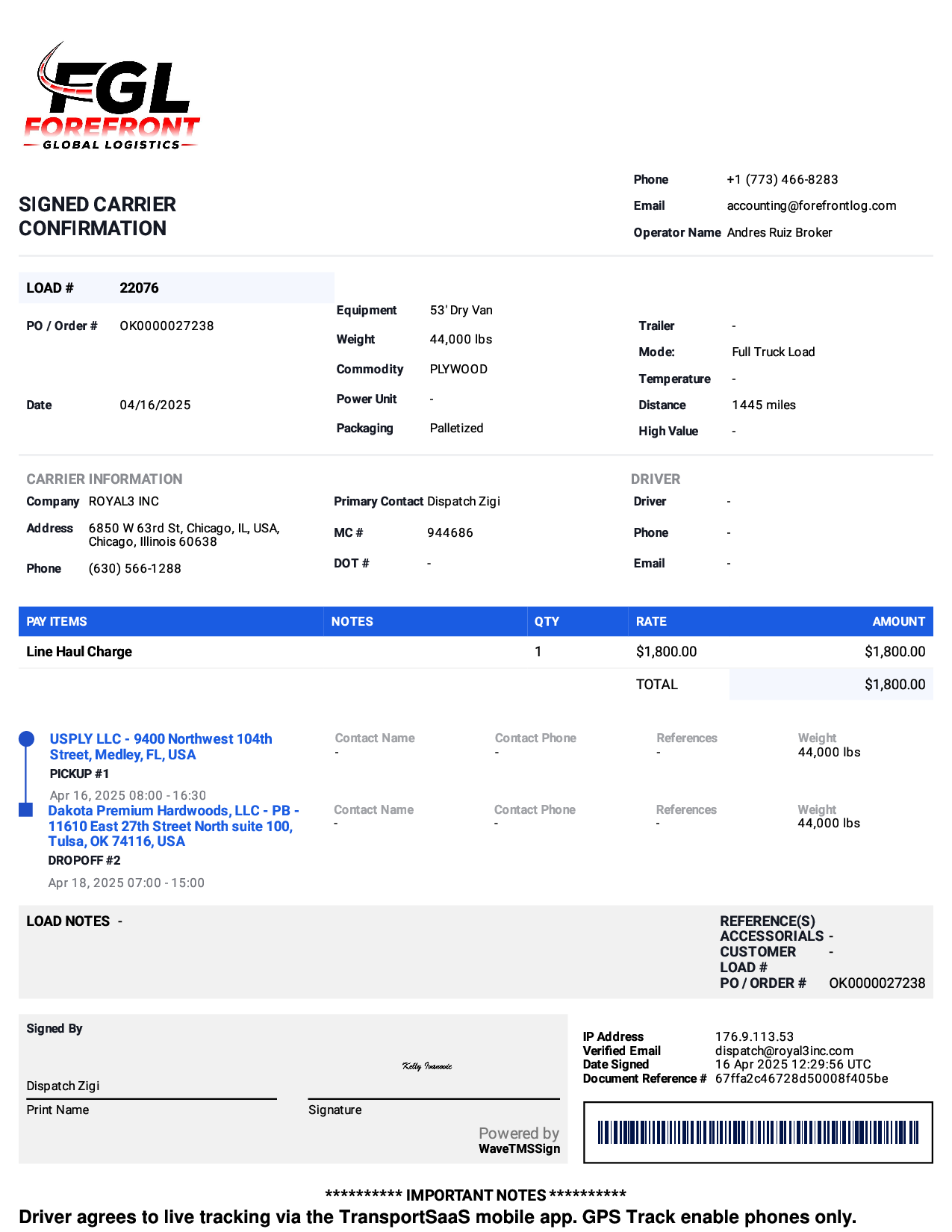 FGL
FOREFRONT
GLOBAL LOGISTICS

SIGNED CARRIER CONFIRMATION

Phone +1 (773) 466-8283
Email accounting@forefrontlog.com
Operator Name Andres Ruiz Broker

LOAD # 22076
PO / Order # OK0000027238
Date 04/16/2025

Equipment 53' Dry Van
Weight 44,000 lbs
Commodity PLYWOOD
Power Unit -
Packaging Palletized

Trailer -
Mode: Full Truck Load
Temperature -
Distance 1445 miles
High Value -

CARRIER INFORMATION
Company ROYAL3 INC
Address 6850 W 63rd St, Chicago, IL, USA, Chicago, Illinois 60638
Phone (630) 566-1288

Primary Contact Dispatch Zigi
MC # 944686
DOT # -

DRIVER
Driver -
Phone -
Email -

| PAY ITEMS | NOTES | QTY | RATE | AMOUNT |
|---|---|---|---|---|
| Line Haul Charge | | 1 | $1,800.00 | $1,800.00 |
| | | | TOTAL | $1,800.00 |

USPLY LLC - 9400 Northwest 104th Street, Medley, FL, USA
PICKUP #1
Apr 16, 2025 08:00 - 16:30
Contact Name -
Contact Phone -
References -
Weight 44,000 lbs

Dakota Premium Hardwoods, LLC - PB - 11610 East 27th Street North suite 100, Tulsa, OK 74116, USA
DROPOFF #2
Apr 18, 2025 07:00 - 15:00
Contact Name -
Contact Phone -
References -
Weight 44,000 lbs

LOAD NOTES -

REFERENCE(S)
ACCESSORIALS -
CUSTOMER LOAD # -
PO / ORDER # OK0000027238

Signed By
Dispatch Zigi
Print Name
Kelly Ivanovic
Signature
Powered by WaveTMSSign

IP Address 176.9.113.53
Verified Email dispatch@royal3inc.com
Date Signed 16 Apr 2025 12:29:56 UTC
Document Reference # 67ffa2c46728d50008f405be

********** IMPORTANT NOTES **********
Driver agrees to live tracking via the TransportSaaS mobile app. GPS Track enable phones only.